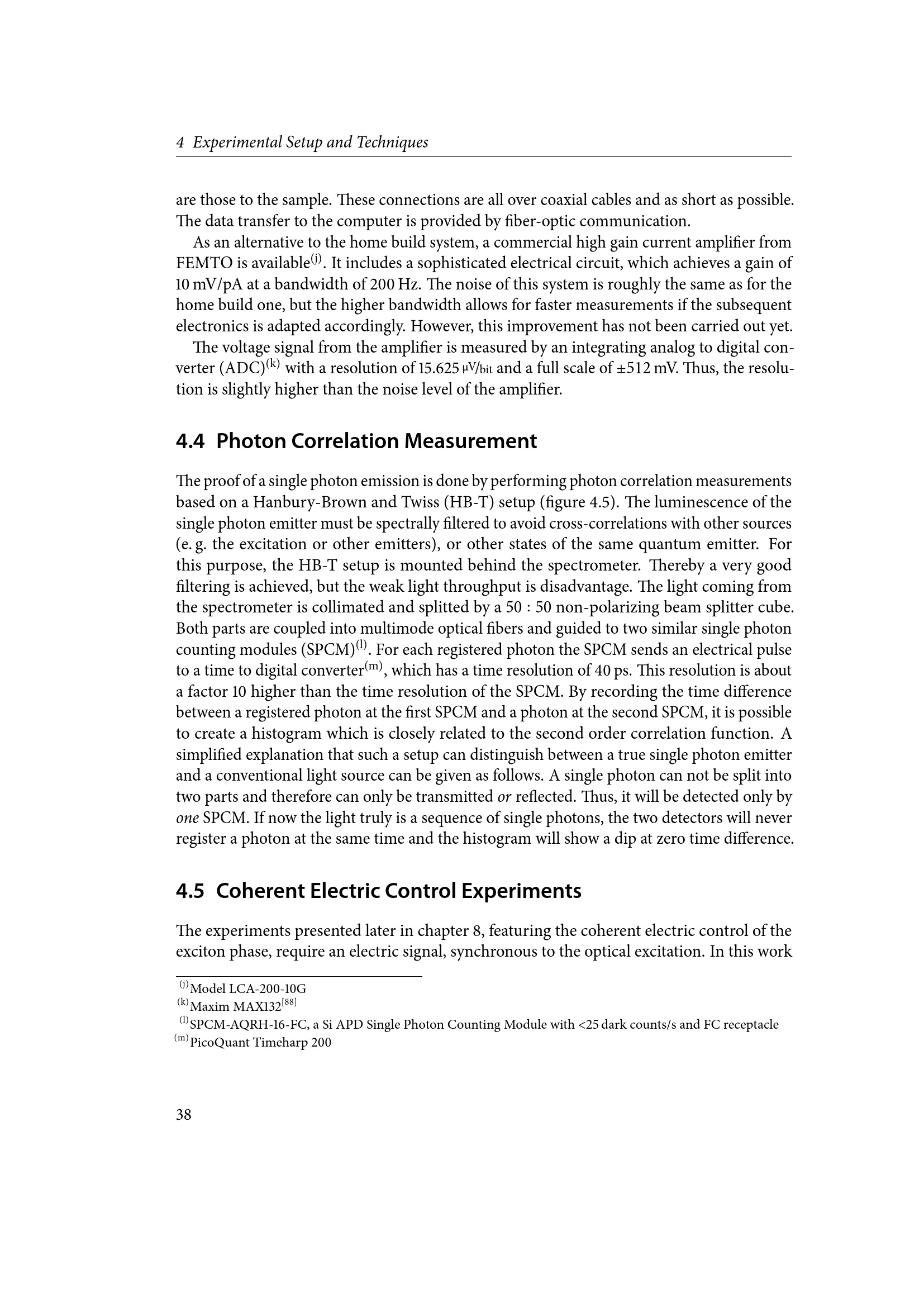 4 Experimental Setup and Techniques

are those to the sample. These connections are all over coaxial cables and as short as possible. The data transfer to the computer is provided by fiber-optic communication.

As an alternative to the home build system, a commercial high gain current amplifier from FEMTO is available$^{(j)}$. It includes a sophisticated electrical circuit, which achieves a gain of 10 mV/pA at a bandwidth of 200 Hz. The noise of this system is roughly the same as for the home build one, but the higher bandwidth allows for faster measurements if the subsequent electronics is adapted accordingly. However, this improvement has not been carried out yet.

The voltage signal from the amplifier is measured by an integrating analog to digital converter (ADC)$^{(k)}$ with a resolution of 15.625 µV/bit and a full scale of ±512 mV. Thus, the resolution is slightly higher than the noise level of the amplifier.

4.4 Photon Correlation Measurement

The proof of a single photon emission is done by performing photon correlation measurements based on a Hanbury-Brown and Twiss (HB-T) setup (figure 4.5). The luminescence of the single photon emitter must be spectrally filtered to avoid cross-correlations with other sources (e. g. the excitation or other emitters), or other states of the same quantum emitter. For this purpose, the HB-T setup is mounted behind the spectrometer. Thereby a very good filtering is achieved, but the weak light throughput is disadvantage. The light coming from the spectrometer is collimated and splitted by a 50 : 50 non-polarizing beam splitter cube. Both parts are coupled into multimode optical fibers and guided to two similar single photon counting modules (SPCM)$^{(l)}$. For each registered photon the SPCM sends an electrical pulse to a time to digital converter$^{(m)}$, which has a time resolution of 40 ps. This resolution is about a factor 10 higher than the time resolution of the SPCM. By recording the time difference between a registered photon at the first SPCM and a photon at the second SPCM, it is possible to create a histogram which is closely related to the second order correlation function. A simplified explanation that such a setup can distinguish between a true single photon emitter and a conventional light source can be given as follows. A single photon can not be split into two parts and therefore can only be transmitted or reflected. Thus, it will be detected only by one SPCM. If now the light truly is a sequence of single photons, the two detectors will never register a photon at the same time and the histogram will show a dip at zero time difference.

4.5 Coherent Electric Control Experiments

The experiments presented later in chapter 8, featuring the coherent electric control of the exciton phase, require an electric signal, synchronous to the optical excitation. In this work

$^{(j)}$Model LCA-200-10G
$^{(k)}$Maxim MAX132$^{[88]}$
$^{(l)}$SPCM-AQRH-16-FC, a Si APD Single Photon Counting Module with <25 dark counts/s and FC receptacle
$^{(m)}$PicoQuant Timeharp 200

38